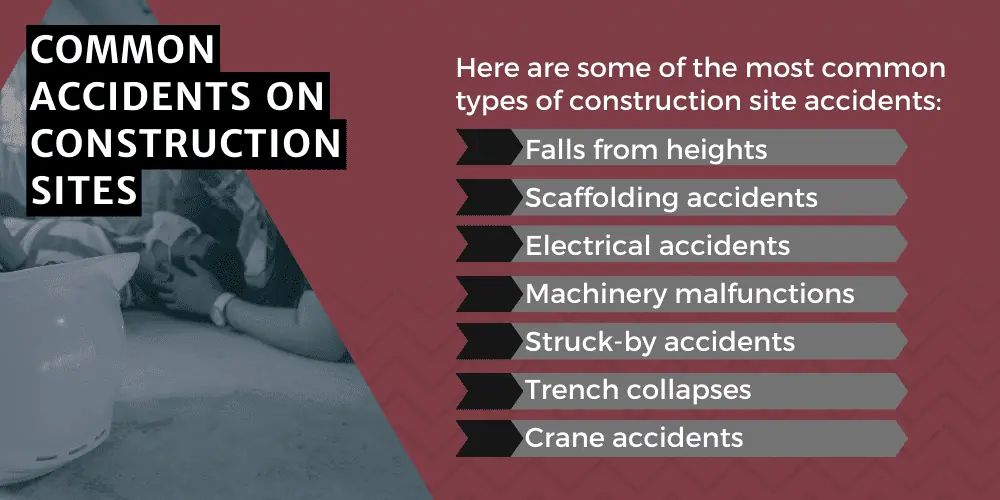 COMMON ACCIDENTS ON CONSTRUCTION SITES

Here are some of the most common types of construction site accidents:

Falls from heights
Scaffolding accidents
Electrical accidents
Machinery malfunctions
Struck-by accidents
Trench collapses
Crane accidents